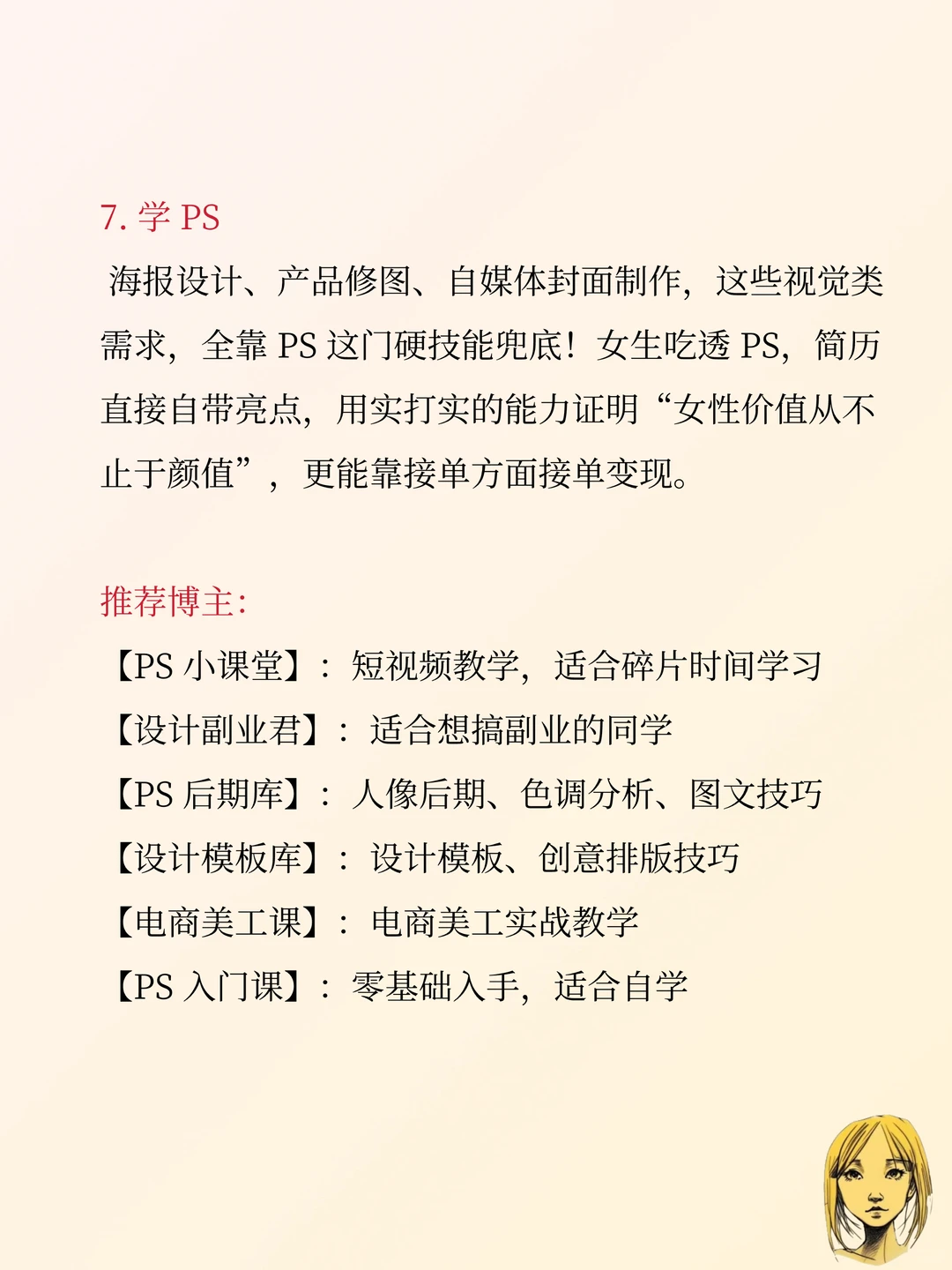 7. 学 PS

海报设计、产品修图、自媒体封面制作，这些视觉类需求，全靠 PS 这门硬技能兜底！女生吃透 PS，简历直接自带亮点，用实打实的能力证明“女性价值从不止于颜值”，更能靠接单方面接单变现。

推荐博主：

【PS 小课堂】：短视频教学，适合碎片时间学习

【设计副业君】：适合想搞副业的同学

【PS 后期库】：人像后期、色调分析、图文技巧

【设计模板库】：设计模板、创意排版技巧

【电商美工课】：电商美工实战教学

【PS 入门课】：零基础入手，适合自学